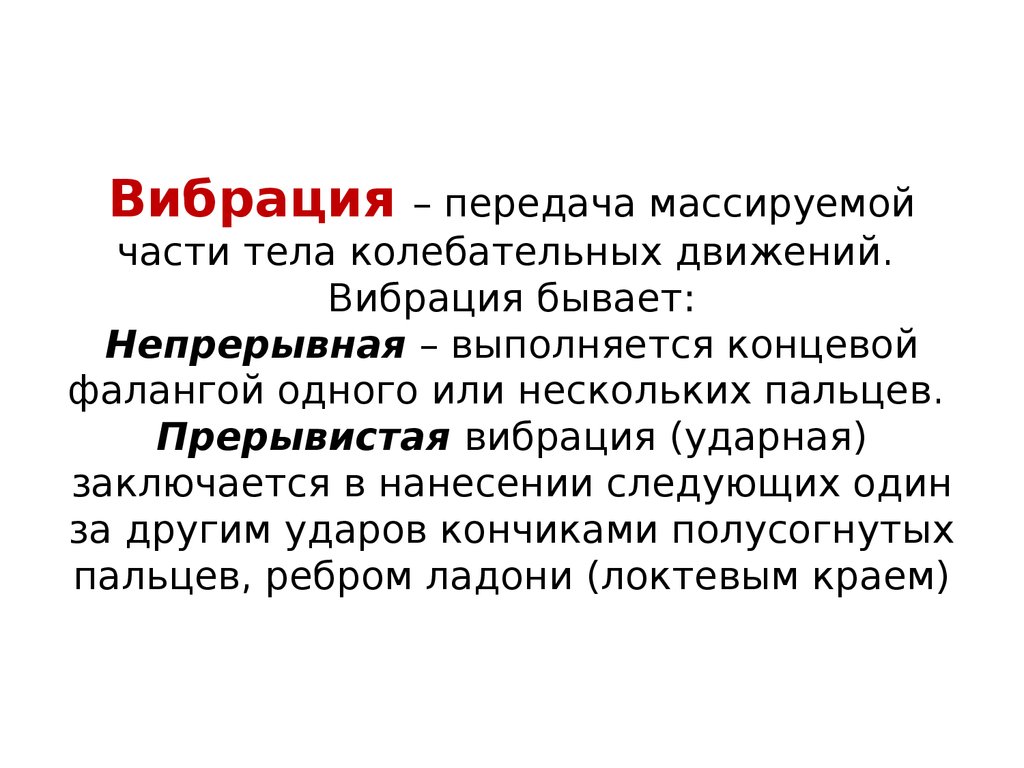 Вибрация – передача массируемой части тела колебательных движений.
Вибрация бывает:
Непрерывная – выполняется концевой фалангой одного или нескольких пальцев.
Прерывистая вибрация (ударная) заключается в нанесении следующих один за другим ударов кончиками полусогнутых пальцев, ребром ладони (локтевым краем)